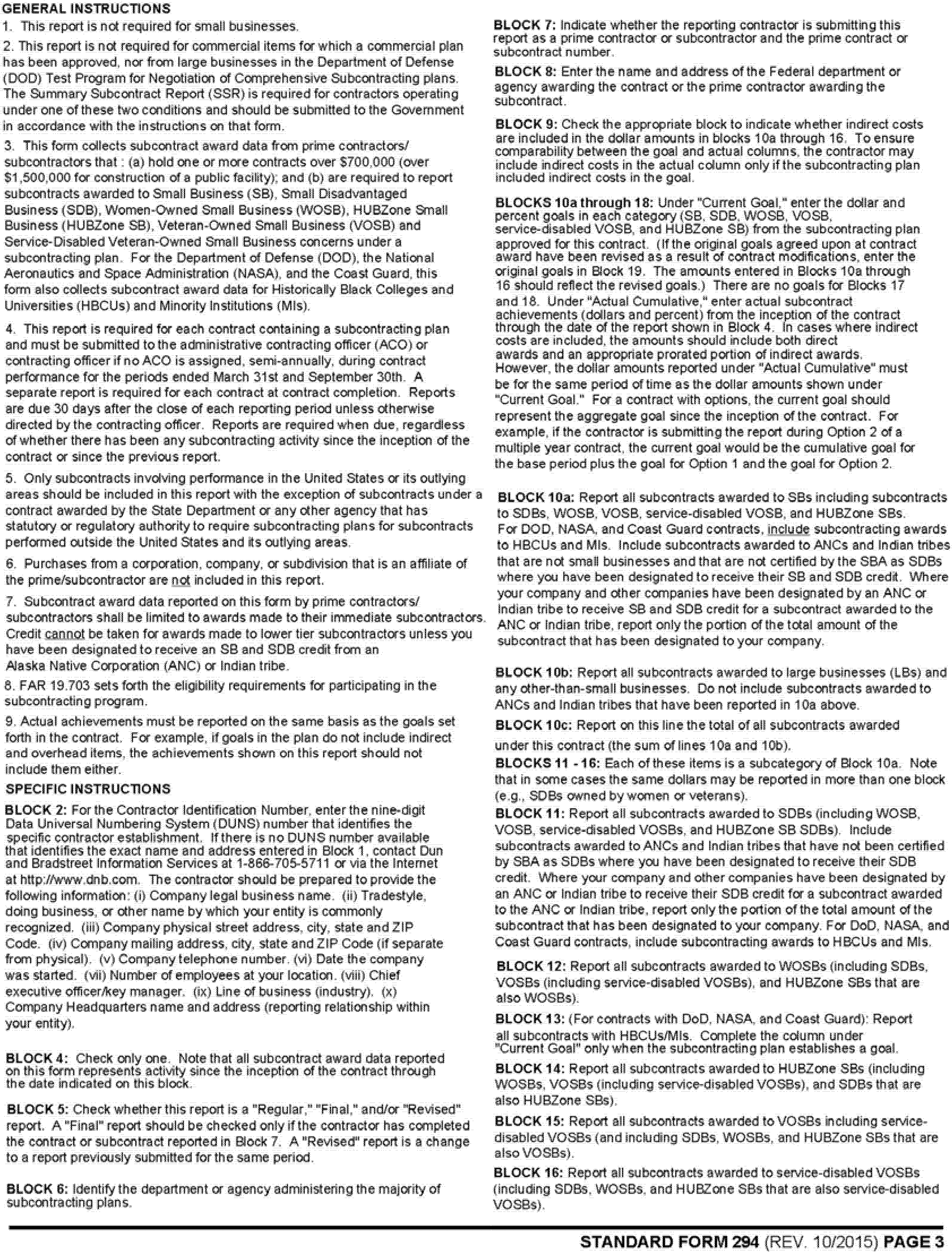 GENERAL INSTRUCTIONS

1. This report is not required for small businesses.

2. This report is not required for commercial items for which a commercial plan has been approved, nor from large businesses in the Department of Defense (DOD) Test Program for Negotiation of Comprehensive Subcontracting plans. The Summary Subcontract Report (SSR) is required for contractors operating under one of these two conditions and should be submitted to the Government in accordance with the instructions on that form.

3. This form collects subcontract award data from prime contractors/ subcontractors that : (a) hold one or more contracts over $700,000 (over $1,500,000 for construction of a public facility); and (b) are required to report subcontracts awarded to Small Business (SB), Small Disadvantaged Business (SDB), Women-Owned Small Business (WOSB), HUBZone Small Business (HUBZone SB), Veteran-Owned Small Business (VOSB) and Service-Disabled Veteran-Owned Small Business concerns under a subcontracting plan. For the Department of Defense (DOD), the National Aeronautics and Space Administration (NASA), and the Coast Guard, this form also collects subcontract award data for Historically Black Colleges and Universities (HBCUs) and Minority Institutions (MIs).

4. This report is required for each contract containing a subcontracting plan and must be submitted to the administrative contracting officer (ACO) or contracting officer if no ACO is assigned, semi-annually, during contract performance for the periods ended March 31st and September 30th. A separate report is required for each contract at contract completion. Reports are due 30 days after the close of each reporting period unless otherwise directed by the contracting officer. Reports are required when due, regardless of whether there has been any subcontracting activity since the inception of the contract or since the previous report.

5. Only subcontracts involving performance in the United States or its outlying areas should be included in this report with the exception of subcontracts under a contract awarded by the State Department or any other agency that has statutory or regulatory authority to require subcontracting plans for subcontracts performed outside the United States and its outlying areas.

6. Purchases from a corporation, company, or subdivision that is an affiliate of the prime/subcontractor are not included in this report.

7. Subcontract award data reported on this form by prime contractors/ subcontractors shall be limited to awards made to their immediate subcontractors. Credit cannot be taken for awards made to lower tier subcontractors unless you have been designated to receive an SB and SDB credit from an Alaska Native Corporation (ANC) or Indian tribe.

8. FAR 19.703 sets forth the eligibility requirements for participating in the subcontracting program.

9. Actual achievements must be reported on the same basis as the goals set forth in the contract. For example, if goals in the plan do not include indirect and overhead items, the achievements shown on this report should not include them either.

SPECIFIC INSTRUCTIONS

BLOCK 2: For the Contractor Identification Number, enter the nine-digit Data Universal Numbering System (DUNS) number that identifies the specific contractor establishment. If there is no DUNS number available that identifies the exact name and address entered in Block 1, contact Dun and Bradstreet Information Services at 1-866-705-5711 or via the Internet at http://www.dnb.com. The contractor should be prepared to provide the following information: (i) Company legal business name. (ii) Tradestyle, doing business, or other name by which your entity is commonly recognized. (iii) Company physical street address, city, state and ZIP Code. (iv) Company mailing address, city, state and ZIP Code (if separate from physical). (v) Company telephone number. (vi) Date the company was started. (vii) Number of employees at your location. (viii) Chief executive officer/key manager. (ix) Line of business (industry). (x) Company Headquarters name and address (reporting relationship within your entity).

BLOCK 4: Check only one. Note that all subcontract award data reported on this form represents activity since the inception of the contract through the date indicated on this block.

BLOCK 5: Check whether this report is a "Regular," "Final," and/or "Revised" report. A "Final" report should be checked only if the contractor has completed the contract or subcontract reported in Block 7. A "Revised" report is a change to a report previously submitted for the same period.

BLOCK 6: Identify the department or agency administering the majority of subcontracting plans.

BLOCK 7: Indicate whether the reporting contractor is submitting this report as a prime contractor or subcontractor and the prime contract or subcontract number.

BLOCK 8: Enter the name and address of the Federal department or agency awarding the contract or the prime contractor awarding the subcontract.

BLOCK 9: Check the appropriate block to indicate whether indirect costs are included in the dollar amounts in blocks 10a through 16. To ensure comparability between the goal and actual columns, the contractor may include indirect costs in the actual column only if the subcontracting plan included indirect costs in the goal.

BLOCKS 10a through 18: Under "Current Goal," enter the dollar and percent goals in each category (SB, SDB, WOSB, VOSB, service-disabled VOSB, and HUBZone SB) from the subcontracting plan approved for this contract. (If the original goals agreed upon at contract award have been revised as a result of contract modifications, enter the original goals in Block 19. The amounts entered in Blocks 10a through 16 should reflect the revised goals.) There are no goals for Blocks 17 and 18. Under "Actual Cumulative," enter actual subcontract achievements (dollars and percent) from the inception of the contract through the date of the report shown in Block 4. In cases where indirect costs are included, the amounts should include both direct awards and an appropriate prorated portion of indirect awards. However, the dollar amounts reported under "Actual Cumulative" must be for the same period of time as the dollar amounts shown under "Current Goal." For a contract with options, the current goal should represent the aggregate goal since the inception of the contract. For example, if the contractor is submitting the report during Option 2 of a multiple year contract, the current goal would be the cumulative goal for the base period plus the goal for Option 1 and the goal for Option 2.

BLOCK 10a: Report all subcontracts awarded to SBs including subcontracts to SDBs, WOSB, VOSB, service-disabled VOSB, and HUBZone SBs. For DOD, NASA, and Coast Guard contracts, include subcontracting awards to HBCUs and MIs. Include subcontracts awarded to ANCs and Indian tribes that are not small businesses and that are not certified by the SBA as SDBs where you have been designated to receive their SB and SDB credit. Where your company and other companies have been designated by an ANC or Indian tribe to receive SB and SDB credit for a subcontract awarded to the ANC or Indian tribe, report only the portion of the total amount of the subcontract that has been designated to your company.

BLOCK 10b: Report all subcontracts awarded to large businesses (LBs) and any other-than-small businesses. Do not include subcontracts awarded to ANCs and Indian tribes that have been reported in 10a above.

BLOCK 10c: Report on this line the total of all subcontracts awarded under this contract (the sum of lines 10a and 10b).

BLOCKS 11 - 16: Each of these items is a subcategory of Block 10a. Note that in some cases the same dollars may be reported in more than one block (e.g., SDBs owned by women or veterans).

BLOCK 11: Report all subcontracts awarded to SDBs (including WOSB, VOSB, service-disabled VOSBs, and HUBZone SB SDBs). Include subcontracts awarded to ANCs and Indian tribes that have not been certified by SBA as SDBs where you have been designated to receive their SDB credit. Where your company and other companies have been designated by an ANC or Indian tribe to receive their SDB credit for a subcontract awarded to the ANC or Indian tribe, report only the portion of the total amount of the subcontract that has been designated to your company. For DoD, NASA, and Coast Guard contracts, include subcontracting awards to HBCUs and MIs.

BLOCK 12: Report all subcontracts awarded to WOSBs (including SDBs, VOSBs (including service-disabled VOSBs), and HUBZone SBs that are also WOSBs).

BLOCK 13: (For contracts with DoD, NASA, and Coast Guard): Report all subcontracts with HBCUs/MIs. Complete the column under "Current Goal" only when the subcontracting plan establishes a goal.

BLOCK 14: Report all subcontracts awarded to HUBZone SBs (including WOSBs, VOSBs (including service-disabled VOSBs), and SDBs that are also HUBZone SBs).

BLOCK 15: Report all subcontracts awarded to VOSBs including service-disabled VOSBs (and including SDBs, WOSBs, and HUBZone SBs that are also VOSBs).

BLOCK 16: Report all subcontracts awarded to service-disabled VOSBs (including SDBs, WOSBs, and HUBZone SBs that are also service-disabled VOSBs).

STANDARD FORM 294 (REV. 10/2015) PAGE 3